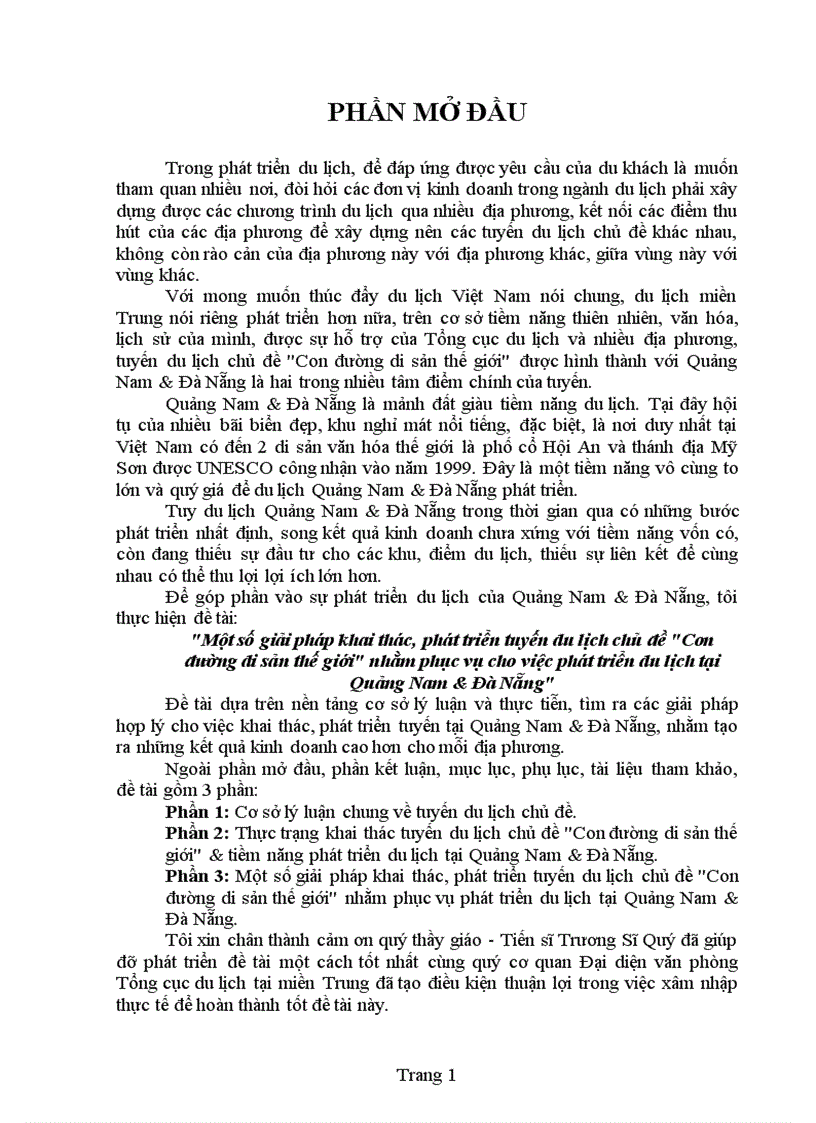 PHẦN MỞ ĐẦU

Trong phát triển du lịch, để đáp ứng được yêu cầu của du khách là muốn tham quan nhiều nơi, đòi hỏi các đơn vị kinh doanh trong ngành du lịch phải xây dựng được các chương trình du lịch qua nhiều địa phương, kết nối các điểm thu hút của các địa phương để xây dựng nên các tuyến du lịch chủ đề khác nhau, không còn rào cản của địa phương này với địa phương khác, giữa vùng này với vùng khác.

Với mong muốn thúc đẩy du lịch Việt Nam nói chung, du lịch miền Trung nói riêng phát triển hơn nữa, trên cơ sở tiềm năng thiên nhiên, văn hóa, lịch sử của mình, được sự hỗ trợ của Tổng cục du lịch và nhiều địa phương, tuyến du lịch chủ đề "Con đường di sản thế giới" được hình thành với Quảng Nam & Đà Nẵng là hai trong nhiều tâm điểm chính của tuyến.

Quảng Nam & Đà Nẵng là mảnh đất giàu tiềm năng du lịch. Tại đây hội tụ của nhiều bãi biển đẹp, khu nghỉ mát nổi tiếng, đặc biệt, là nơi duy nhất tại Việt Nam có đến 2 di sản văn hóa thế giới là phố cổ Hội An và thánh địa Mỹ Sơn được UNESCO công nhận vào năm 1999. Đây là một tiềm năng vô cùng to lớn và quý giá để du lịch Quảng Nam & Đà Nẵng phát triển.

Tuy du lịch Quảng Nam & Đà Nẵng trong thời gian qua có những bước phát triển nhất định, song kết quả kinh doanh chưa xứng với tiềm năng vốn có, còn đang thiếu sự đầu tư cho các khu, điểm du lịch, thiếu sự liên kết để cùng nhau có thể thu lợi lợi ích lớn hơn.

Để góp phần vào sự phát triển du lịch của Quảng Nam & Đà Nẵng, tôi thực hiện đề tài:

"Một số giải pháp khai thác, phát triển tuyến du lịch chủ đề "Con đường di sản thế giới" nhằm phục vụ cho việc phát triển du lịch tại Quảng Nam & Đà Nẵng"

Đề tài dựa trên nền tảng cơ sở lý luận và thực tiễn, tìm ra các giải pháp hợp lý cho việc khai thác, phát triển tuyến tại Quảng Nam & Đà Nẵng, nhằm tạo ra những kết quả kinh doanh cao hơn cho mỗi địa phương.

Ngoài phần mở đầu, phần kết luận, mục lục, phụ lục, tài liệu tham khảo, đề tài gồm 3 phần:

Phần 1: Cơ sở lý luận chung về tuyến du lịch chủ đề.

Phần 2: Thực trạng khai thác tuyến du lịch chủ đề "Con đường di sản thế giới" & tiềm năng phát triển du lịch tại Quảng Nam & Đà Nẵng.

Phần 3: Một số giải pháp khai thác, phát triển tuyến du lịch chủ đề "Con đường di sản thế giới" nhằm phục vụ phát triển du lịch tại Quảng Nam & Đà Nẵng.

Tôi xin chân thành cảm ơn quý thầy giáo - Tiến sĩ Trương Sĩ Quý đã giúp đỡ phát triển đề tài một cách tốt nhất cùng quý cơ quan Đại diện văn phòng Tổng cục du lịch tại miền Trung đã tạo điều kiện thuận lợi trong việc xâm nhập thực tế để hoàn thành tốt đề tài này.

Trang 1